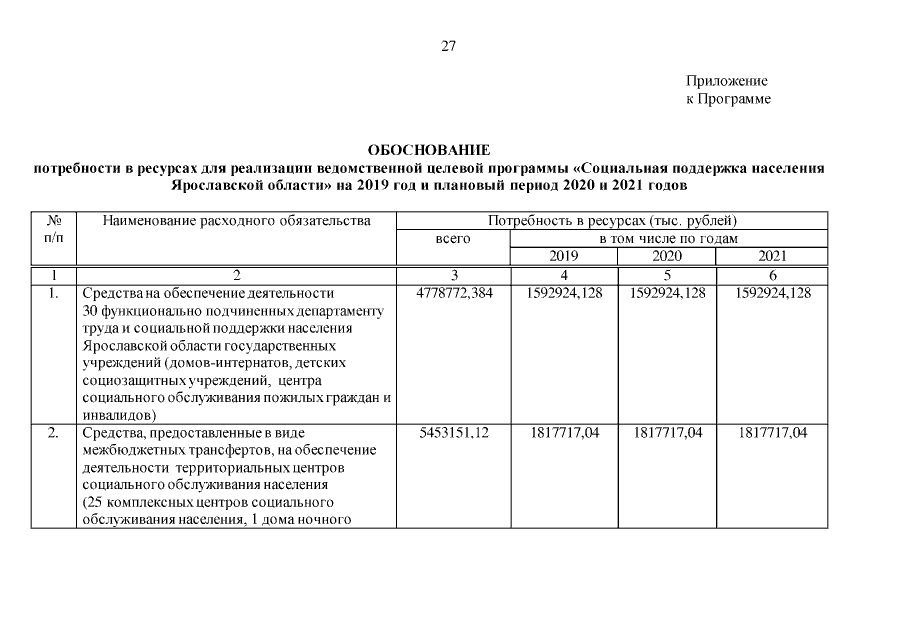 27

Приложение
к Программе

ОБОСНОВАНИЕ
потребности в ресурсах для реализации ведомственной целевой программы «Социальная поддержка населения Ярославской области» на 2019 год и плановый период 2020 и 2021 годов

| № п/п | Наименование расходного обязательства | Потребность в ресурсах (тыс. рублей) | | | |
|---|---|---|---|---|---|
| | | всего | в том числе по годам | | |
| | | | 2019 | 2020 | 2021 |
| 1 | 2 | 3 | 4 | 5 | 6 |
| 1. | Средства на обеспечение деятельности 30 функционально подчиненных департаменту труда и социальной поддержки населения Ярославской области государственных учреждений (домов-интернатов, детских социозащитных учреждений, центра социального обслуживания пожилых граждан и инвалидов) | 4778772,384 | 1592924,128 | 1592924,128 | 1592924,128 |
| 2. | Средства, предоставленные в виде межбюджетных трансфертов, на обеспечение деятельности территориальных центров социального обслуживания населения (25 комплексных центров социального обслуживания населения, 1 дома ночного | 5453151,12 | 1817717,04 | 1817717,04 | 1817717,04 |